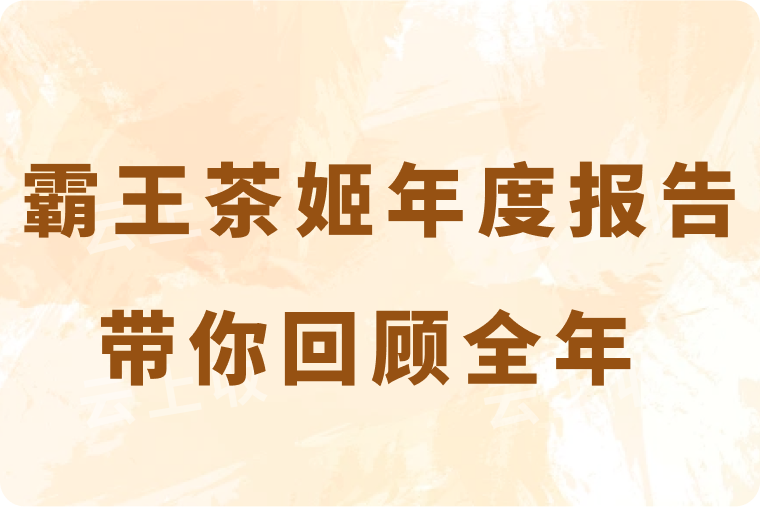 霸王茶姬年度报告
带你回顾全年